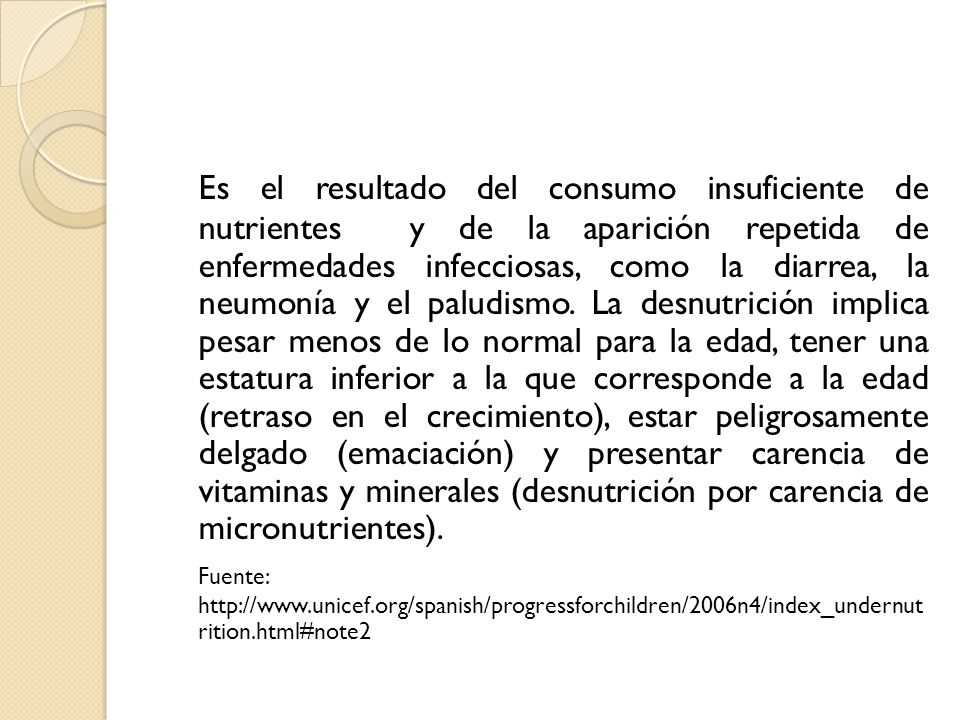 Es el resultado del consumo insuficiente de nutrientes y de la aparición repetida de enfermedades infecciosas, como la diarrea, la neumonía y el paludismo. La desnutrición implica pesar menos de lo normal para la edad, tener una estatura inferior a la que corresponde a la edad (retraso en el crecimiento), estar peligrosamente delgado (emaciación) y presentar carencia de vitaminas y minerales (desnutrición por carencia de micronutrientes).

Fuente:
http://www.unicef.org/spanish/progressforchildren/2006n4/index_undernutrition.html#note2